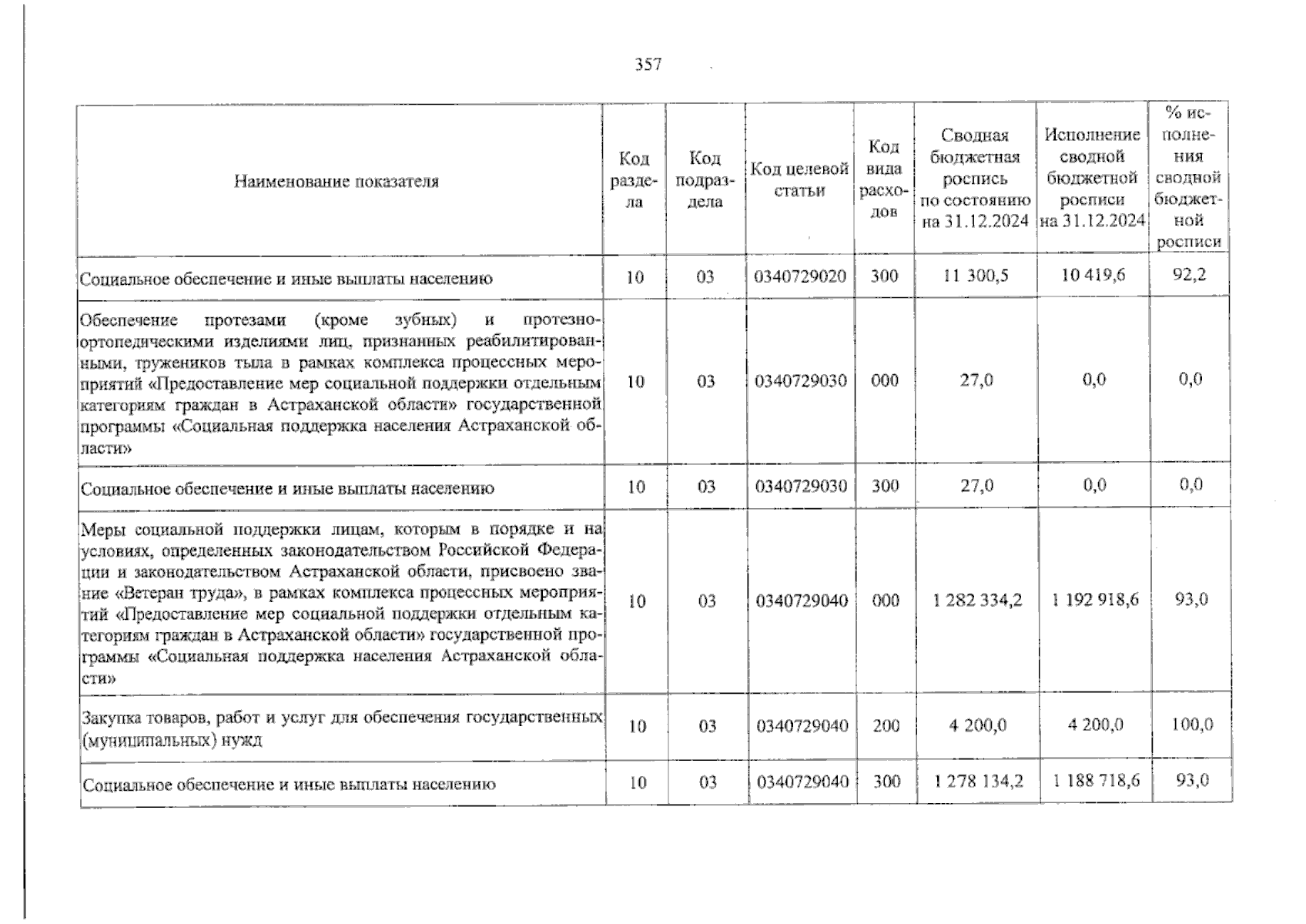 357

| Наименование показателя | Код раздела | Код подраздела | Код целевой статьи | Код вида расходов | Сводная бюджетная роспись по состоянию на 31.12.2024 | Исполнение сводной бюджетной росписи на 31.12.2024 | % исполнения сводной бюджетной росписи |
|---|---|---|---|---|---|---|---|
| Социальное обеспечение и иные выплаты населению | 10 | 03 | 0340729020 | 300 | 11 300,5 | 10 419,6 | 92,2 |
| Обеспечение протезами (кроме зубных) и протезно-ортопедическими изделиями лиц, признанных реабилитированными, тружеников тыла в рамках комплекса процессных мероприятий «Предоставление мер социальной поддержки отдельным категориям граждан в Астраханской области» государственной программы «Социальная поддержка населения Астраханской области» | 10 | 03 | 0340729030 | 000 | 27,0 | 0,0 | 0,0 |
| Социальное обеспечение и иные выплаты населению | 10 | 03 | 0340729030 | 300 | 27,0 | 0,0 | 0,0 |
| Меры социальной поддержки лицам, которым в порядке и на условиях, определенных законодательством Российской Федерации и законодательством Астраханской области, присвоено звание «Ветеран труда», в рамках комплекса процессных мероприятий «Предоставление мер социальной поддержки отдельным категориям граждан в Астраханской области» государственной программы «Социальная поддержка населения Астраханской области» | 10 | 03 | 0340729040 | 000 | 1 282 334,2 | 1 192 918,6 | 93,0 |
| Закупка товаров, работ и услуг для обеспечения государственных (муниципальных) нужд | 10 | 03 | 0340729040 | 200 | 4 200,0 | 4 200,0 | 100,0 |
| Социальное обеспечение и иные выплаты населению | 10 | 03 | 0340729040 | 300 | 1 278 134,2 | 1 188 718,6 | 93,0 |